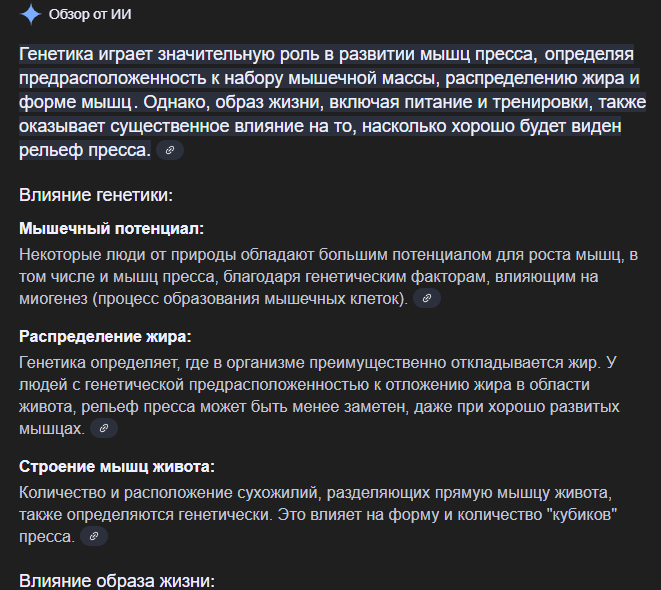 Обзор от ИИ

Генетика играет значительную роль в развитии мышц пресса, определяя предрасположенность к набору мышечной массы, распределению жира и форме мышц. Однако, образ жизни, включая питание и тренировки, также оказывает существенное влияние на то, насколько хорошо будет виден рельеф пресса.

Влияние генетики:

Мышечный потенциал:
Некоторые люди от природы обладают большим потенциалом для роста мышц, в том числе и мышц пресса, благодаря генетическим факторам, влияющим на миогенез (процесс образования мышечных клеток).

Распределение жира:
Генетика определяет, где в организме преимущественно откладывается жир. У людей с генетической предрасположенностью к отложению жира в области живота, рельеф пресса может быть менее заметен, даже при хорошо развитых мышцах.

Строение мышц живота:
Количество и расположение сухожилий, разделяющих прямую мышцу живота, также определяются генетически. Это влияет на форму и количество "кубиков" пресса.

Влияние образа жизни: